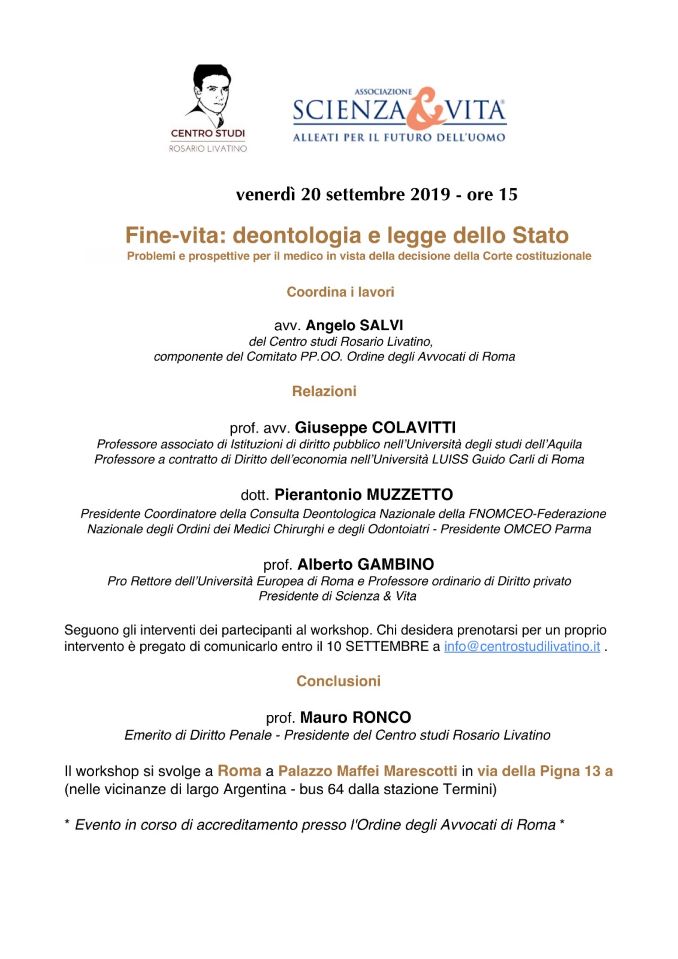 CENTRO STUDI
ROSARIO LIVATINO

ASSOCIAZIONE
SCIENZA & VITA
ALLEATI PER IL FUTURO DELL'UOMO

venerdì 20 settembre 2019 - ore 15

Fine-vita: deontologia e legge dello Stato
Problemi e prospettive per il medico in vista della decisione della Corte costituzionale

Coordina i lavori

avv. Angelo SALVI
del Centro studi Rosario Livatino,
componente del Comitato PP.OO. Ordine degli Avvocati di Roma

Relazioni

prof. avv. Giuseppe COLAVITTI
Professore associato di Istituzioni di diritto pubblico nell'Università degli studi dell'Aquila
Professore a contratto di Diritto dell'economia nell'Università LUISS Guido Carli di Roma

dott. Pierantonio MUZZETTO
Presidente Coordinatore della Consulta Deontologica Nazionale della FNOMCEO-Federazione Nazionale degli Ordini dei Medici Chirurghi e degli Odontoiatri - Presidente OMCEO Parma

prof. Alberto GAMBINO
Pro Rettore dell'Università Europea di Roma e Professore ordinario di Diritto privato
Presidente di Scienza & Vita

Seguono gli interventi dei partecipanti al workshop. Chi desidera prenotarsi per un proprio intervento è pregato di comunicarlo entro il 10 SETTEMBRE a info@centrostudilivatino.it .

Conclusioni

prof. Mauro RONCO
Emerito di Diritto Penale - Presidente del Centro studi Rosario Livatino

Il workshop si svolge a Roma a Palazzo Maffei Marescotti in via della Pigna 13 a (nelle vicinanze di largo Argentina - bus 64 dalla stazione Termini)

* Evento in corso di accreditamento presso l'Ordine degli Avvocati di Roma *